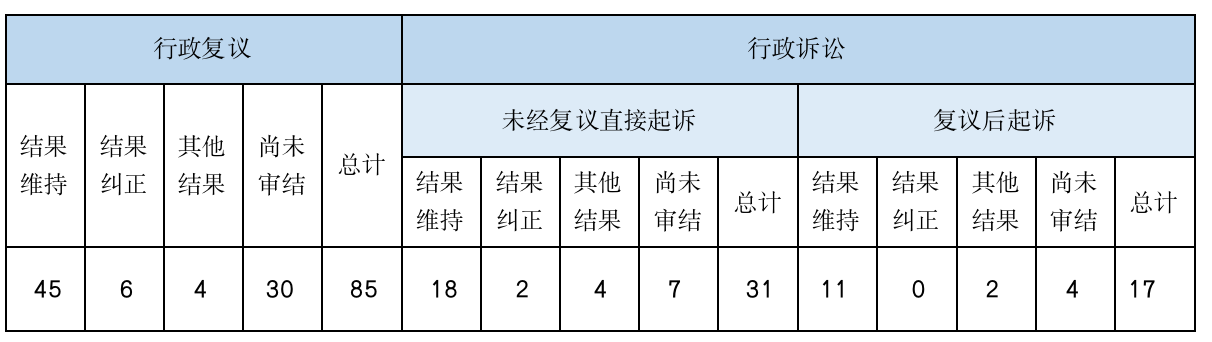 | 行政复议 | | | | | 行政诉讼 | | | | | | | | | |
|---|---|---|---|---|---|---|---|---|---|---|---|---|---|---|
| 结果维持 | 结果纠正 | 其他结果 | 尚未审结 | 总计 | 未经复议直接起诉 | | | | | 复议后起诉 | | | | |
| | | | | | 结果维持 | 结果纠正 | 其他结果 | 尚未审结 | 总计 | 结果维持 | 结果纠正 | 其他结果 | 尚未审结 | 总计 |
| 45 | 6 | 4 | 30 | 85 | 18 | 2 | 4 | 7 | 31 | 11 | 0 | 2 | 4 | 17 |